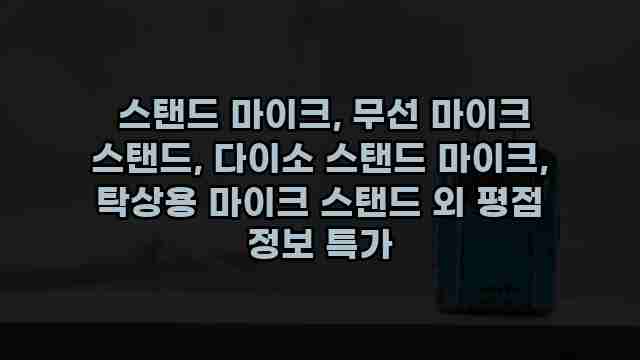 스탠드 마이크, 무선 마이크 스탠드, 다이소 스탠드 마이크, 탁상용 마이크 스탠드 외 평점 정보 특가